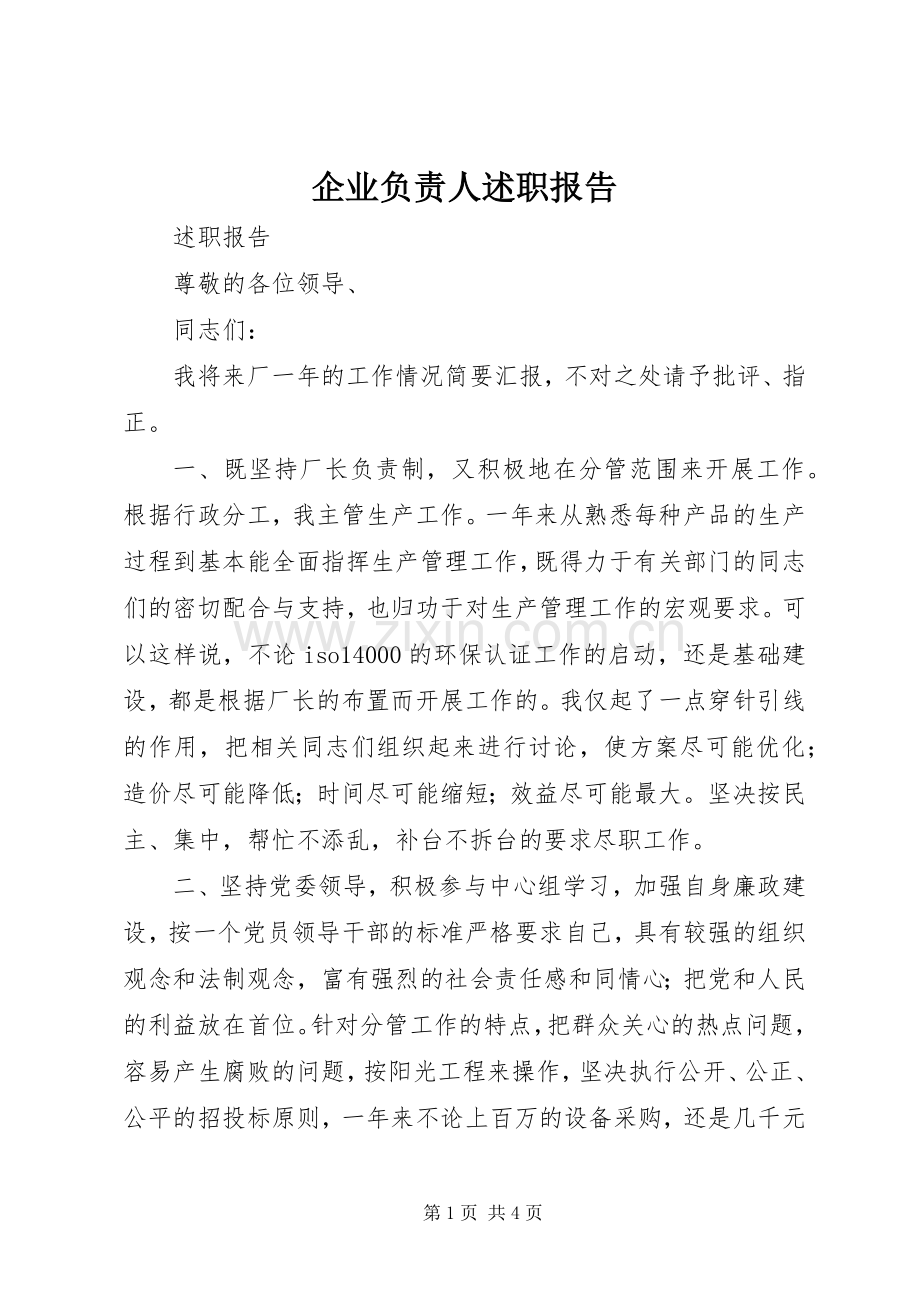 企业负责人述职报告

述职报告

尊敬的各位领导、

同志们：

我将来厂一年的工作情况简要汇报，不对之处请予批评、指正。

一、既坚持厂长负责制，又积极地在分管范围来开展工作。根据行政分工，我主管生产工作。一年来从熟悉每种产品的生产过程到基本能全面指挥生产管理工作，既得力于有关部门的同志们的密切配合与支持，也归功于对生产管理工作的宏观要求。可以这样说，不论iso14000的环保认证工作的启动，还是基础建设，都是根据厂长的布置而开展工作的。我仅起了一点穿针引线的作用，把相关同志们组织起来进行讨论，使方案尽可能优化；造价尽可能降低；时间尽可能缩短；效益尽可能最大。坚决按民主、集中，帮忙不添乱，补台不拆台的要求尽职工作。

二、坚持党委领导，积极参与中心组学习，加强自身廉政建设，按一个党员领导干部的标准严格要求自己，具有较强的组织观念和法制观念，富有强烈的社会责任感和同情心；把党和人民的利益放在首位。针对分管工作的特点，把群众关心的热点问题，容易产生腐败的问题，按阳光工程来操作，坚决执行公开、公正、公平的招投标原则，一年来不论上百万的设备采购，还是几千元

第1页 共4页

www.zixin.com.cn